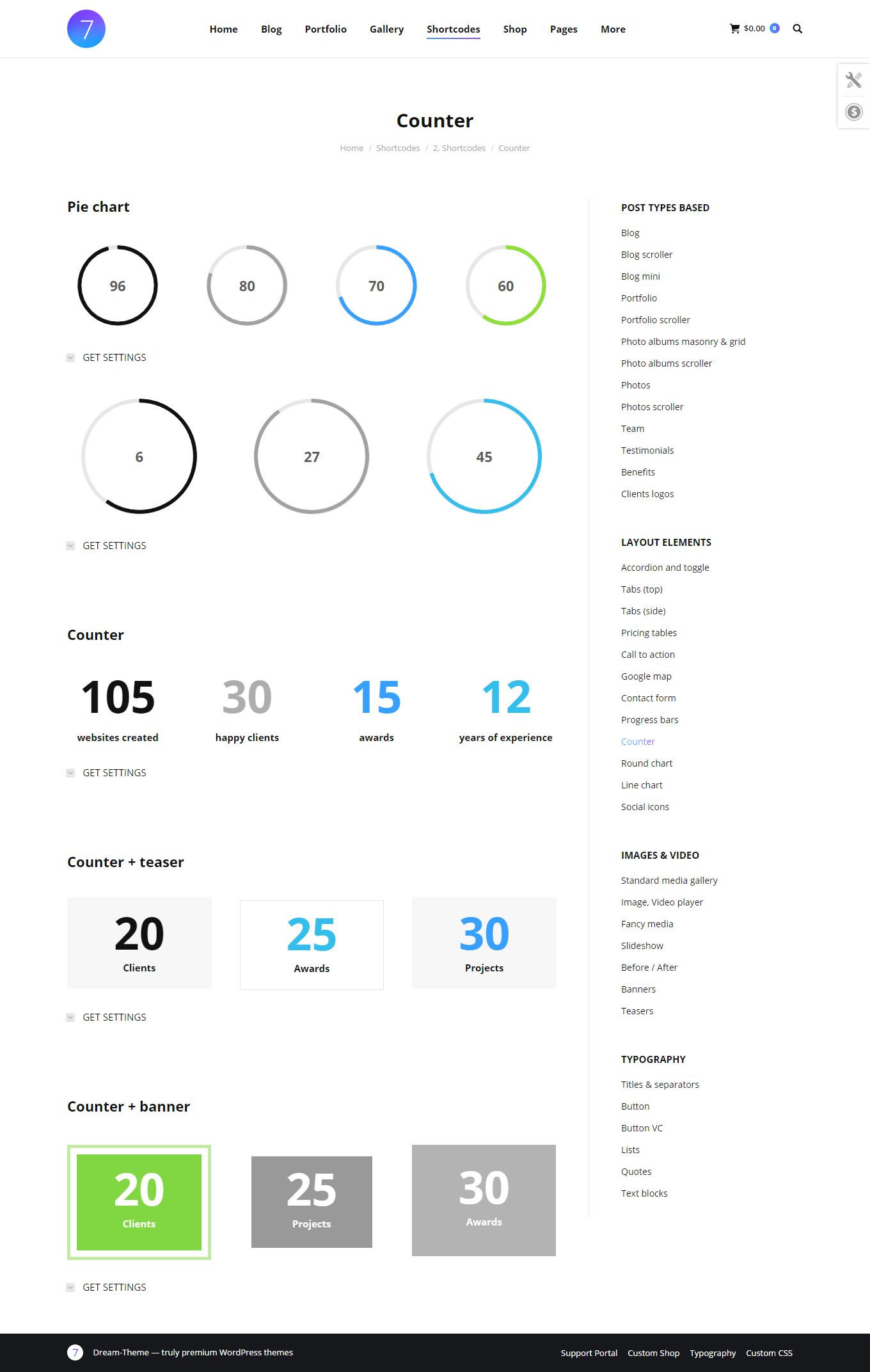 7

Home Blog Portfolio Gallery Shortcodes Shop Pages More

$0.00 0

Counter

Home / Shortcodes / 2. Shortcodes / Counter

Pie chart

96 80 70 60

GET SETTINGS

6 27 45

GET SETTINGS

Counter

105
websites created

30
happy clients

15
awards

12
years of experience

GET SETTINGS

Counter + teaser

20
Clients

25
Awards

30
Projects

GET SETTINGS

Counter + banner

20
Clients

25
Projects

30
Awards

GET SETTINGS

POST TYPES BASED

Blog
Blog scroller
Blog mini
Portfolio
Portfolio scroller
Photo albums masonry & grid
Photo albums scroller
Photos
Photos scroller
Team
Testimonials
Benefits
Clients logos

LAYOUT ELEMENTS

Accordion and toggle
Tabs (top)
Tabs (side)
Pricing tables
Call to action
Google map
Contact form
Progress bars
Counter
Round chart
Line chart
Social icons

IMAGES & VIDEO

Standard media gallery
Image, Video player
Fancy media
Slideshow
Before / After
Banners
Teasers

TYPOGRAPHY

Titles & separators
Button
Button VC
Lists
Quotes
Text blocks

7 Dream-Theme — truly premium WordPress themes

Support Portal Custom Shop Typography Custom CSS